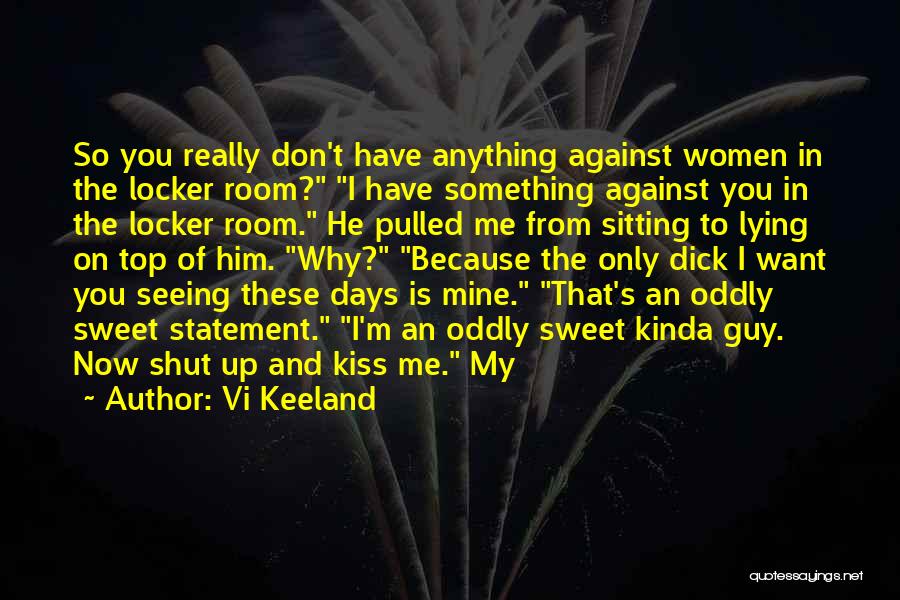 So you really don't have anything against women in the locker room?" "I have something against you in the locker room." He pulled me from sitting to lying on top of him. "Why?" "Because the only dick I want you seeing these days is mine." "That's an oddly sweet statement." "I'm an oddly sweet kinda guy. Now shut up and kiss me." My

~ Author: Vi Keeland

quotessayings.net